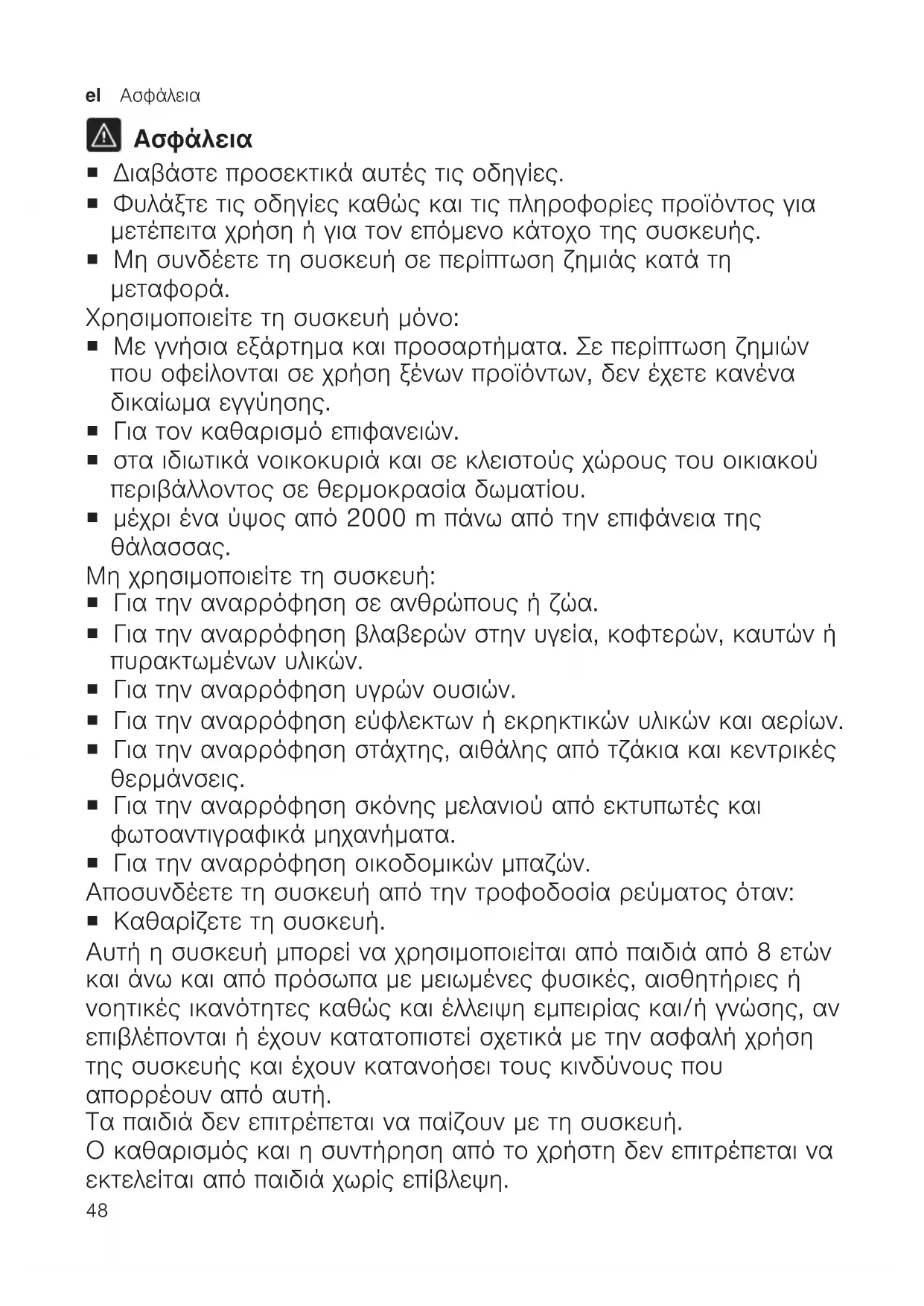 el Ασφάλεια

Ασφάλεια

■ Διαβάστε προσεκτικά αυτές τις οδηγίες.
■ Φυλάξτε τις οδηγίες καθώς και τις πληροφορίες προϊόντος για μετέπειτα χρήση ή για τον επόμενο κάτοχο της συσκευής.
■ Μη συνδέετε τη συσκευή σε περίπτωση ζημιάς κατά τη μεταφορά.

Χρησιμοποιείτε τη συσκευή μόνο:
■ Με γνήσια εξάρτημα και προσαρτήματα. Σε περίπτωση ζημιών που οφείλονται σε χρήση ξένων προϊόντων, δεν έχετε κανένα δικαίωμα εγγύησης.
■ Για τον καθαρισμό επιφανειών.
■ στα ιδιωτικά νοικοκυριά και σε κλειστούς χώρους του οικιακού περιβάλλοντος σε θερμοκρασία δωματίου.
■ μέχρι ένα ύψος από 2000 m πάνω από την επιφάνεια της θάλασσας.

Μη χρησιμοποιείτε τη συσκευή:
■ Για την αναρρόφηση σε ανθρώπους ή ζώα.
■ Για την αναρρόφηση βλαβερών στην υγεία, κοφτερών, καυτών ή πυρακτωμένων υλικών.
■ Για την αναρρόφηση υγρών ουσιών.
■ Για την αναρρόφηση εύφλεκτων ή εκρηκτικών υλικών και αερίων.
■ Για την αναρρόφηση στάχτης, αιθάλης από τζάκια και κεντρικές θερμάνσεις.
■ Για την αναρρόφηση σκόνης μελανιού από εκτυπωτές και φωτοαντιγραφικά μηχανήματα.
■ Για την αναρρόφηση οικοδομικών μπαζών.

Αποσυνδέετε τη συσκευή από την τροφοδοσία ρεύματος όταν:
■ Καθαρίζετε τη συσκευή.

Αυτή η συσκευή μπορεί να χρησιμοποιείται από παιδιά από 8 ετών και άνω και από πρόσωπα με μειωμένες φυσικές, αισθητήριες ή νοητικές ικανότητες καθώς και έλλειψη εμπειρίας και/ή γνώσης, αν επιβλέπονται ή έχουν κατατοπιστεί σχετικά με την ασφαλή χρήση της συσκευής και έχουν κατανοήσει τους κινδύνους που απορρέουν από αυτή.
Τα παιδιά δεν επιτρέπεται να παίζουν με τη συσκευή.
Ο καθαρισμός και η συντήρηση από το χρήστη δεν επιτρέπεται να εκτελείται από παιδιά χωρίς επίβλεψη.

48